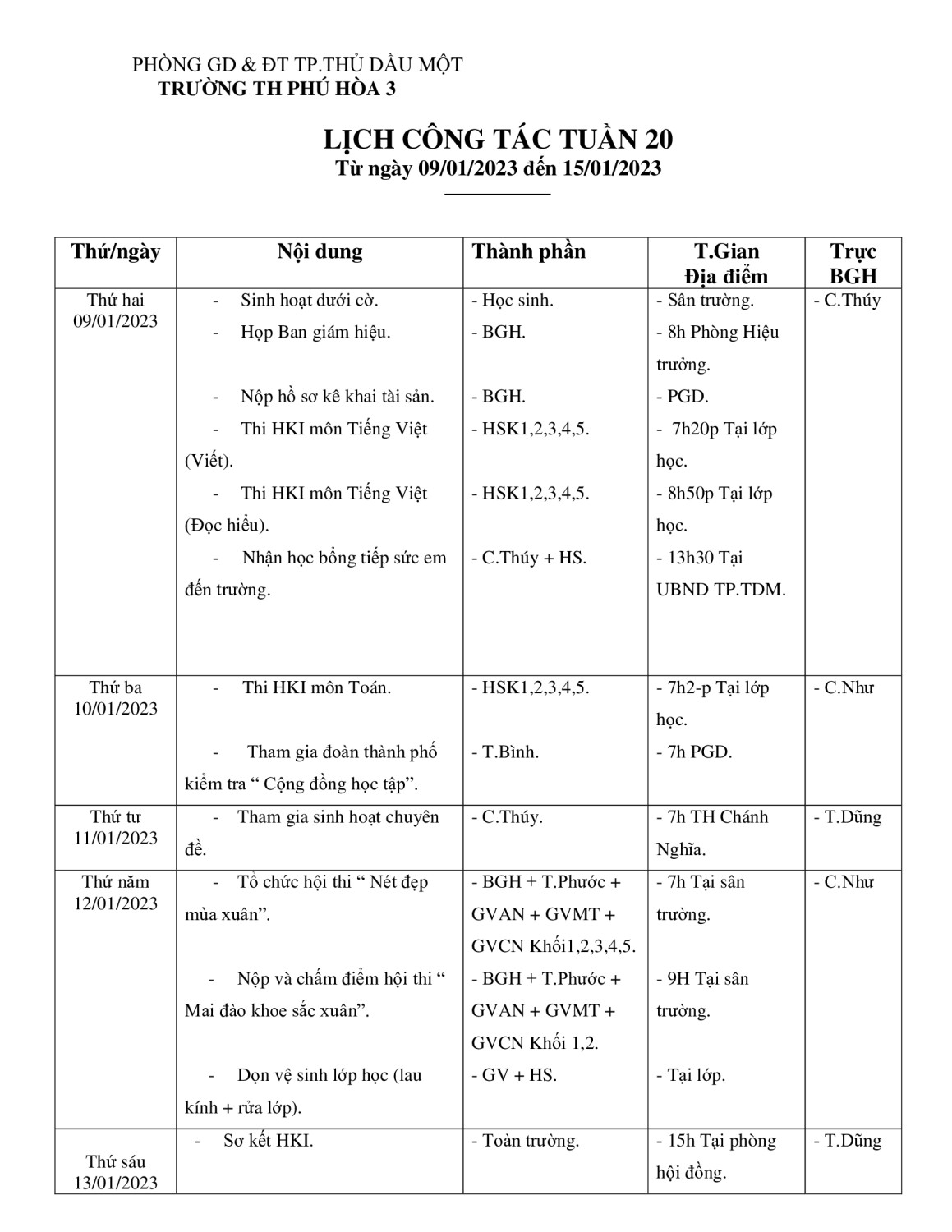 PHÒNG GD & ĐT TP.THỦ DẦU MỘT
TRƯỜNG TH PHÚ HÒA 3

LỊCH CÔNG TÁC TUẦN 20
Từ ngày 09/01/2023 đến 15/01/2023

| Thứ/ngày | Nội dung | Thành phần | T.Gian Địa điểm | Trực BGH |
|---|---|---|---|---|
| Thứ hai 09/01/2023 | - Sinh hoạt dưới cờ. - Họp Ban giám hiệu. - Nộp hồ sơ kê khai tài sản. - Thi HKI môn Tiếng Việt (Viết). - Thi HKI môn Tiếng Việt (Đọc hiểu). - Nhận học bổng tiếp sức em đến trường. | - Học sinh. - BGH. - BGH. - HSK1,2,3,4,5. - HSK1,2,3,4,5. - C.Thúy + HS. | - Sân trường. - 8h Phòng Hiệu trưởng. - PGD. - 7h20p Tại lớp học. - 8h50p Tại lớp học. - 13h30 Tại UBND TP.TDM. | - C.Thúy |
| Thứ ba 10/01/2023 | - Thi HKI môn Toán. - Tham gia đoàn thành phố kiểm tra " Cộng đồng học tập". | - HSK1,2,3,4,5. - T.Bình. | - 7h2-p Tại lớp học. - 7h PGD. | - C.Như |
| Thứ tư 11/01/2023 | - Tham gia sinh hoạt chuyên đề. | - C.Thúy. | - 7h TH Chánh Nghĩa. | - T.Dũng |
| Thứ năm 12/01/2023 | - Tổ chức hội thi " Nét đẹp mùa xuân". - Nộp và chấm điểm hội thi " Mai đào khoe sắc xuân". - Dọn vệ sinh lớp học (lau kính + rửa lớp). | - BGH + T.Phước + GVAN + GVMT + GVCN Khối1,2,3,4,5. - BGH + T.Phước + GVAN + GVMT + GVCN Khối 1,2. - GV + HS. | - 7h Tại sân trường. - 9H Tại sân trường. - Tại lớp. | - C.Như |
| Thứ sáu 13/01/2023 | - Sơ kết HKI. | - Toàn trường. | - 15h Tại phòng hội đồng. | - T.Dũng |